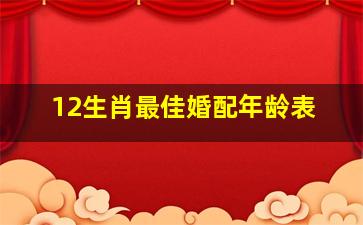 12生肖最佳婚配年龄表